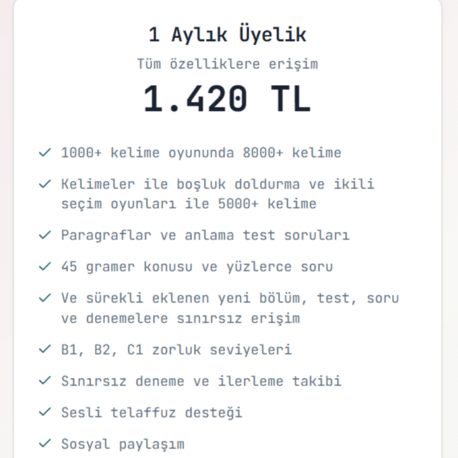 1 Aylık Üyelik

Tüm özelliklere erişim

1.420 TL

✓ 1000+ kelime oyununda 8000+ kelime

✓ Kelimeler ile boşluk doldurma ve ikili seçim oyunları ile 5000+ kelime

✓ Paragraflar ve anlama test soruları

✓ 45 gramer konusu ve yüzlerce soru

✓ Ve sürekli eklenen yeni bölüm, test, soru ve denemelere sınırsız erişim

✓ B1, B2, C1 zorluk seviyeleri

✓ Sınırsız deneme ve ilerleme takibi

✓ Sesli telaffuz desteği

✓ Sosyal paylaşım